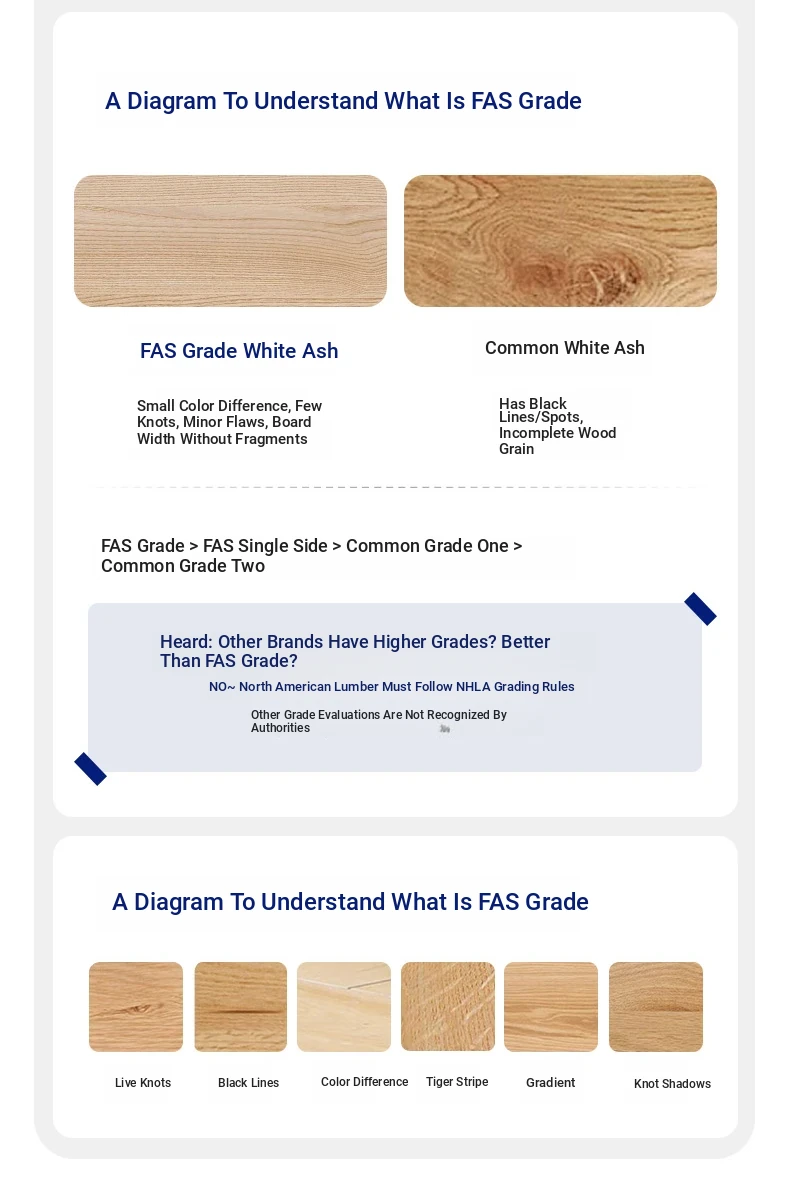 A Diagram To Understand What Is FAS Grade

FAS Grade White Ash

Small Color Difference, Few Knots, Minor Flaws, Board Width Without Fragments

Common White Ash

Has Black Lines/Spots, Incomplete Wood Grain

FAS Grade > FAS Single Side > Common Grade One > Common Grade Two

Heard: Other Brands Have Higher Grades? Better Than FAS Grade?

NO~ North American Lumber Must Follow NHLA Grading Rules

Other Grade Evaluations Are Not Recognized By Authorities

A Diagram To Understand What Is FAS Grade

Live Knots

Black Lines

Color Difference

Tiger Stripe

Gradient

Knot Shadows